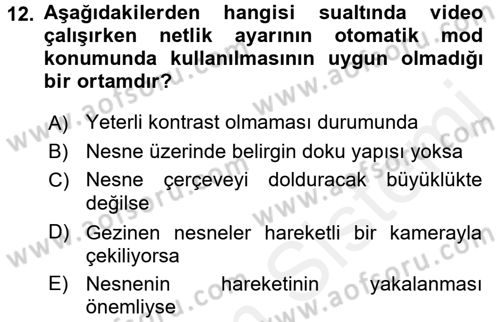 12. Aşağıdakilerden hangisi sualtında video çalışırken netlik ayarının otomatik mod konumunda kullanılmasının uygun olmadığı bir ortamdır?

A) Yeterli kontrast olmaması durumunda
B) Nesne üzerinde belirgin doku yapısı yoksa
C) Nesne çerçeveyi dolduracak büyüklükte değilse
D) Gezinen nesneler hareketli bir kamerayla çekiliyorsa
E) Nesnenin hareketinin yakalanması önemliyse

www.aofsoru.com